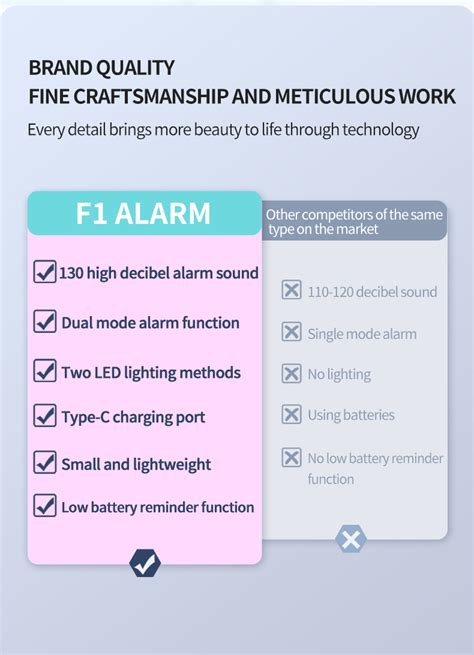 BRAND QUALITY
FINE CRAFTSMANSHIP AND METICULOUS WORK

Every detail brings more beauty to life through technology

F1 ALARM

130 high decibel alarm sound

Dual mode alarm function

Two LED lighting methods

Type-C charging port

Small and lightweight

Low battery reminder function

Other competitors of the same type on the market

110-120 decibel sound

Single mode alarm

No lighting

Using batteries

No low battery reminder function